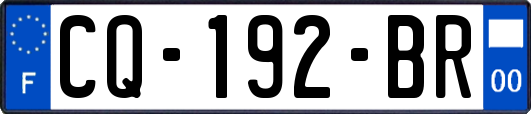 F

CQ-192-BR

00